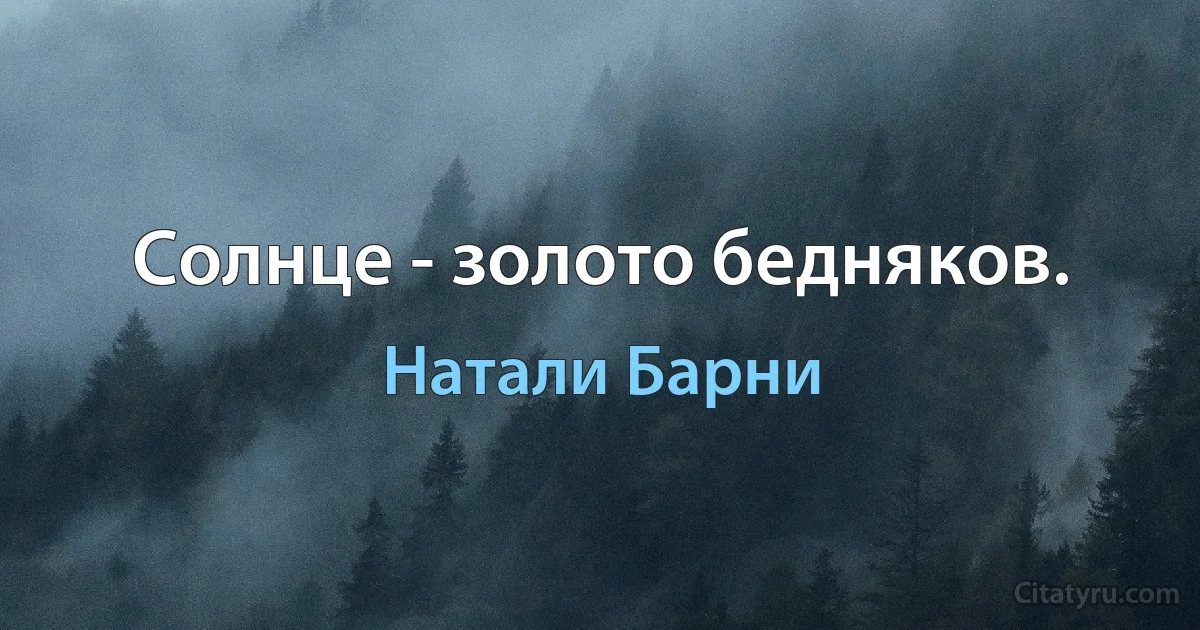 Солнце - золото бедняков.

Натали Барни

Citatyru.com